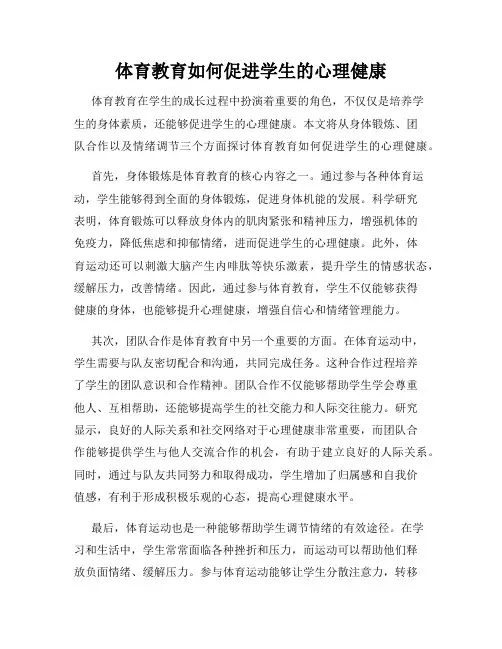 体育教育如何促进学生的心理健康

体育教育在学生的成长过程中扮演着重要的角色，不仅仅是培养学生的身体素质，还能够促进学生的心理健康。本文将从身体锻炼、团队合作以及情绪调节三个方面探讨体育教育如何促进学生的心理健康。

首先，身体锻炼是体育教育的核心内容之一。通过参与各种体育运动，学生能够得到全面的身体锻炼，促进身体机能的发展。科学研究表明，体育锻炼可以释放身体内的肌肉紧张和精神压力，增强机体的免疫力，降低焦虑和抑郁情绪，进而促进学生的心理健康。此外，体育运动还可以刺激大脑产生内啡肽等快乐激素，提升学生的情感状态，缓解压力，改善情绪。因此，通过参与体育教育，学生不仅能够获得健康的身体，也能够提升心理健康，增强自信心和情绪管理能力。

其次，团队合作是体育教育中另一个重要的方面。在体育运动中，学生需要与队友密切配合和沟通，共同完成任务。这种合作过程培养了学生的团队意识和合作精神。团队合作不仅能够帮助学生学会尊重他人、互相帮助，还能够提高学生的社交能力和人际交往能力。研究显示，良好的人际关系和社交网络对于心理健康非常重要，而团队合作能够提供学生与他人交流合作的机会，有助于建立良好的人际关系。同时，通过与队友共同努力和取得成功，学生增加了归属感和自我价值感，有利于形成积极乐观的心态，提高心理健康水平。

最后，体育运动也是一种能够帮助学生调节情绪的有效途径。在学习和生活中，学生常常面临各种挫折和压力，而运动可以帮助他们释放负面情绪、缓解压力。参与体育运动能够让学生分散注意力，转移